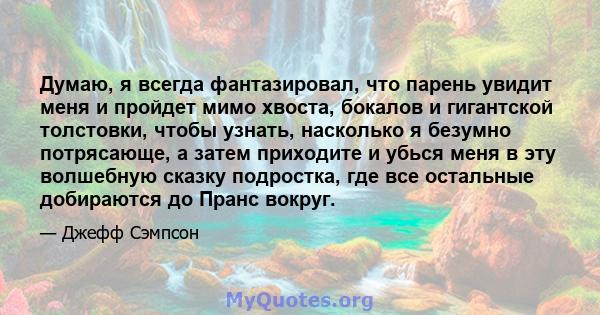 Думаю, я всегда фантазировал, что парень увидит меня и пройдет мимо хвоста, бокалов и гигантской толстовки, чтобы узнать, насколько я безумно потрясающе, а затем приходите и убься меня в эту волшебную сказку подростка, где все остальные добираются до Пранс вокруг.

— Джефф Сэмпсон

MyQuotes.org